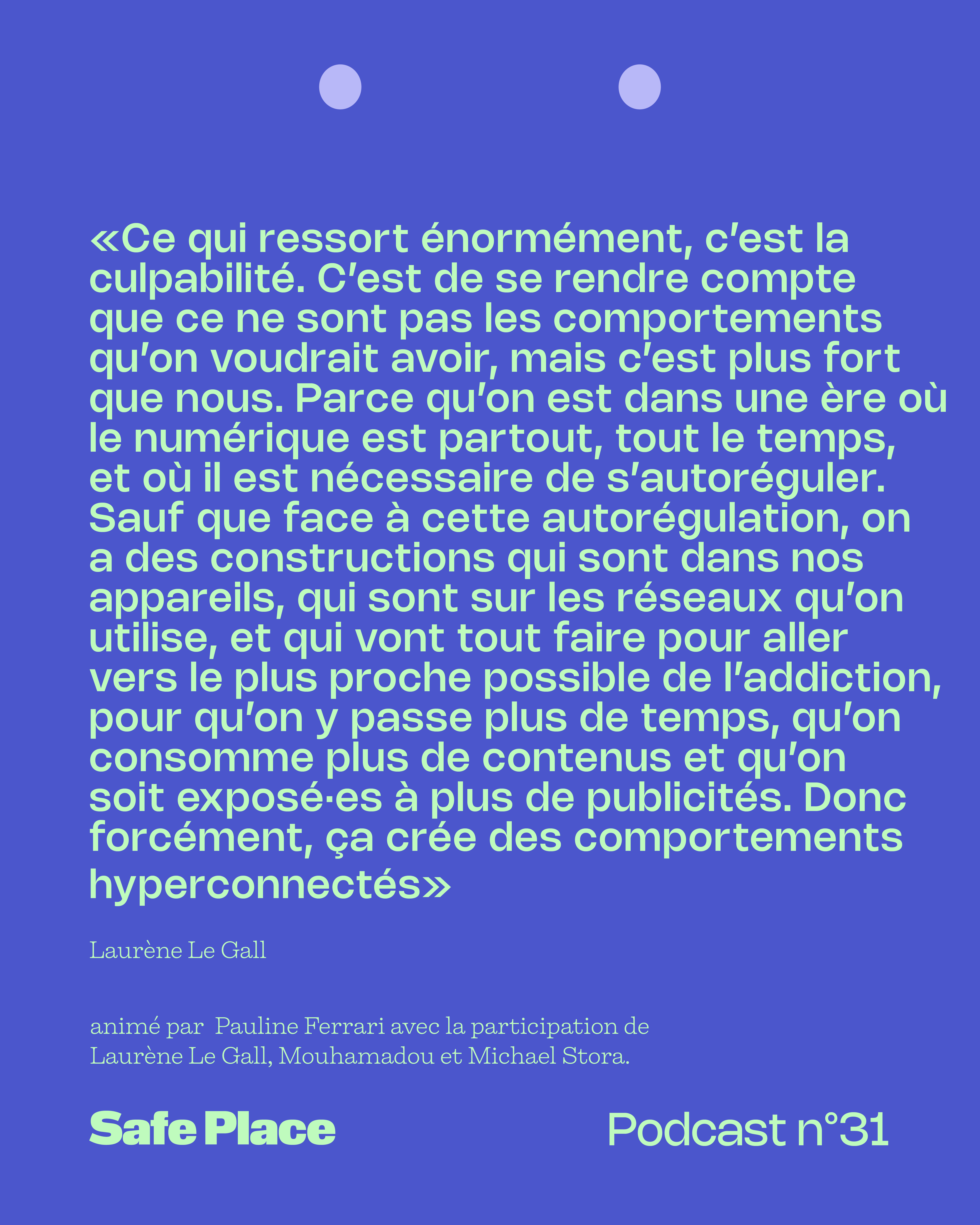 «Ce qui ressort énormément, c'est la culpabilité. C'est de se rendre compte que ce ne sont pas les comportements qu'on voudrait avoir, mais c'est plus fort que nous. Parce qu'on est dans une ère où le numérique est partout, tout le temps, et où il est nécessaire de s'autoréguler. Sauf que face à cette autorégulation, on a des constructions qui sont dans nos appareils, qui sont sur les réseaux qu'on utilise, et qui vont tout faire pour aller vers le plus proche possible de l'addiction, pour qu'on y passe plus de temps, qu'on consomme plus de contenus et qu'on soit exposé·es à plus de publicités. Donc forcément, ça crée des comportements hyperconnectés»

Laurène Le Gall

animé par Pauline Ferrari avec la participation de Laurène Le Gall, Mouhamadou et Michael Stora.

Safe Place

Podcast n°31